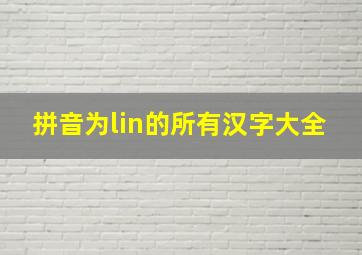 拼音为lin的所有汉字大全